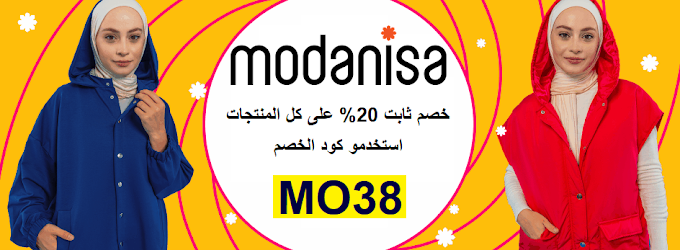 modanisa

خصم ثابت 20% على كل المنتجات

استخدمو كود الخصم

MO38